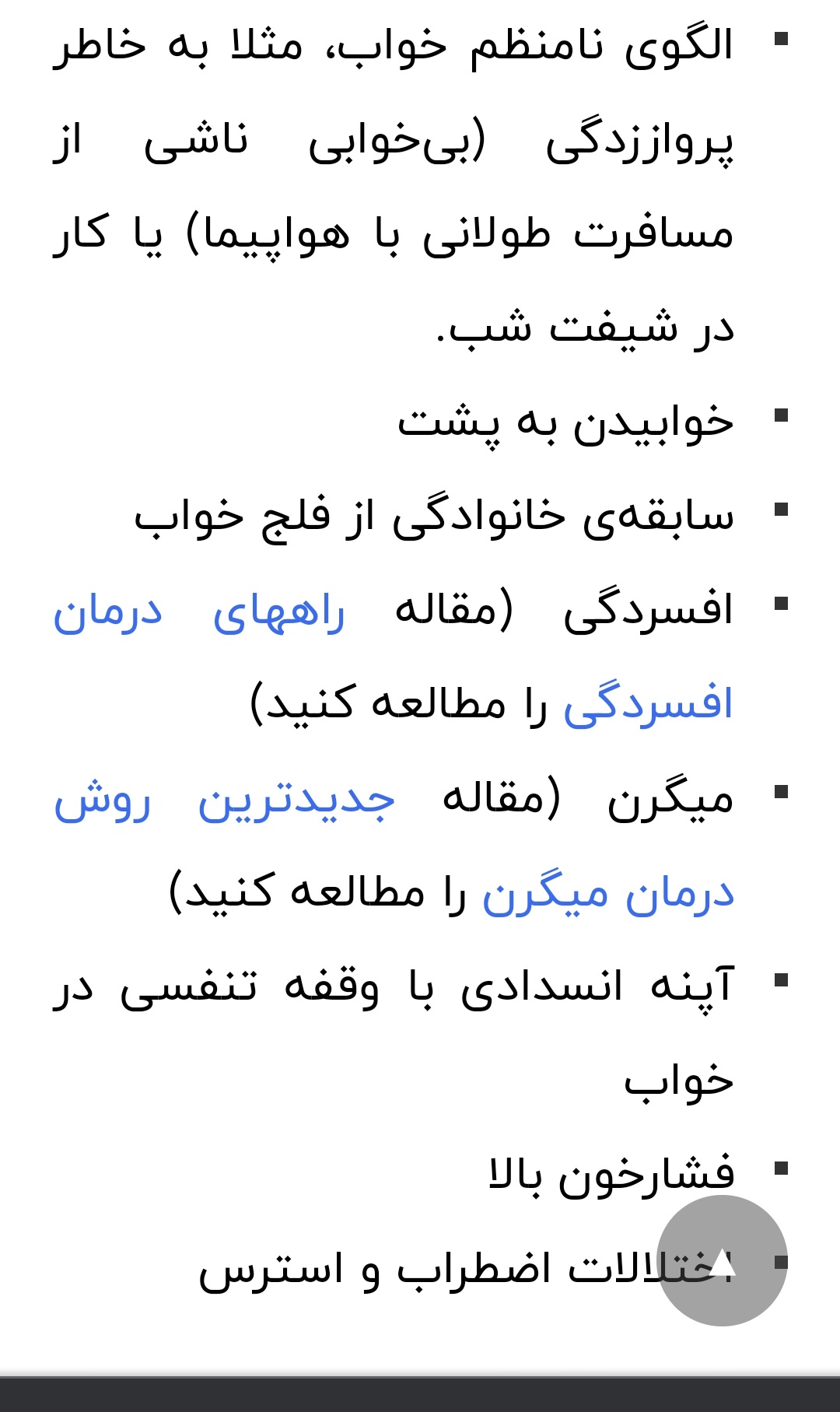 ▪ الگوی نامنظم خواب، مثلا به خاطر پرواززدگی (بی‌خوابی ناشی از مسافرت طولانی با هواپیما) یا کار در شیفت شب.

▪ خوابیدن به پشت

▪ سابقه‌ی خانوادگی از فلج خواب

▪ افسردگی (مقاله راههای درمان افسردگی را مطالعه کنید)

▪ میگرن (مقاله جدیدترین روش درمان میگرن را مطالعه کنید)

▪ آپنه انسدادی با وقفه تنفسی در خواب

▪ فشارخون بالا

▪ اختلالات اضطراب و استرس